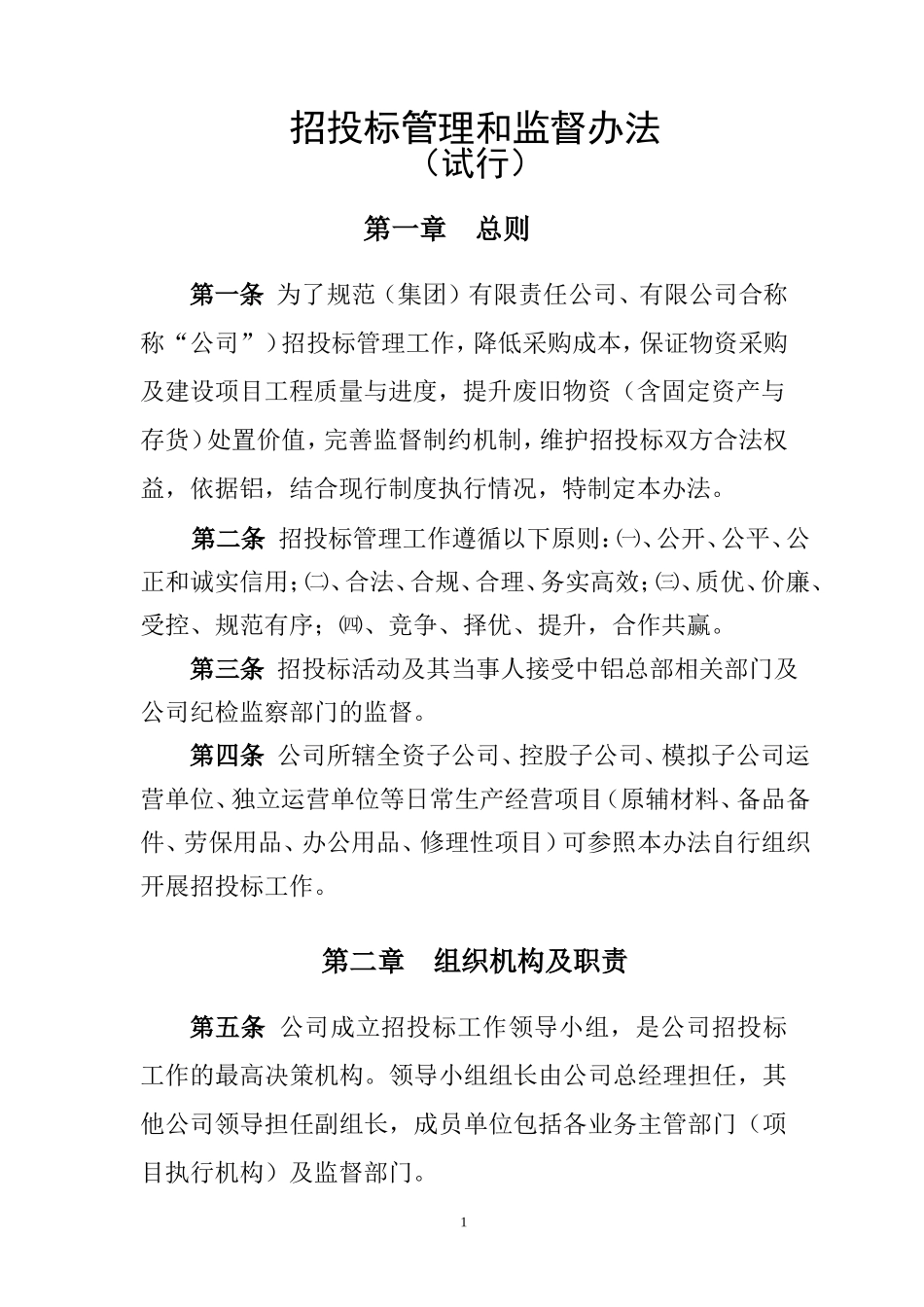 招投标管理和监督办法
（试行）

第一章 总则

第一条 为了规范（集团）有限责任公司、有限公司合称称“公司”）招投标管理工作，降低采购成本，保证物资采购及建设项目工程质量与进度，提升废旧物资（含固定资产与存货）处置价值，完善监督制约机制，维护招投标双方合法权益，依据铝，结合现行制度执行情况，特制定本办法。

第二条 招投标管理工作遵循以下原则：㈠、公开、公平、公正和诚实信用；㈡、合法、合规、合理、务实高效；㈢、质优、价廉、受控、规范有序；㈣、竞争、择优、提升，合作共赢。

第三条 招投标活动及其当事人接受中铝总部相关部门及公司纪检监察部门的监督。

第四条 公司所辖全资子公司、控股子公司、模拟子公司运营单位、独立运营单位等日常生产经营项目（原辅材料、备品备件、劳保用品、办公用品、修理性项目）可参照本办法自行组织开展招投标工作。

第二章 组织机构及职责

第五条 公司成立招投标工作领导小组，是公司招投标工作的最高决策机构。领导小组组长由公司总经理担任，其他公司领导担任副组长，成员单位包括各业务主管部门（项目执行机构）及监督部门。

1